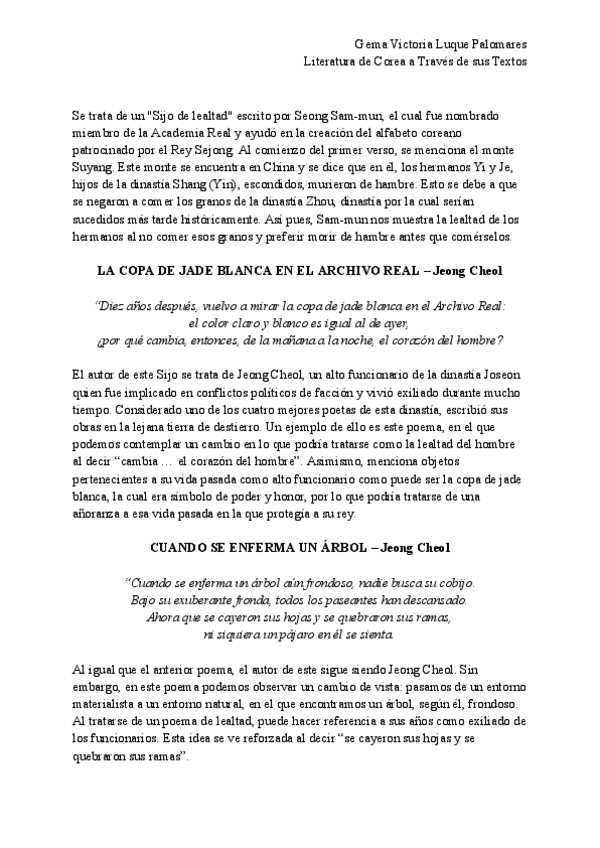 Gema Victoria Luque Palomares
Literatura de Corea a Través de sus Textos

Se trata de un "Sijo de lealtad" escrito por Seong Sam-mun, el cual fue nombrado miembro de la Academia Real y ayudó en la creación del alfabeto coreano patrocinado por el Rey Sejong. Al comienzo del primer verso, se menciona el monte Suyang. Este monte se encuentra en China y se dice que en él, los hermanos Yi y Je, hijos de la dinastía Shang (Yin), escondidos, murieron de hambre. Esto se debe a que se negaron a comer los granos de la dinastía Zhou, dinastía por la cual serían sucedidos más tarde históricamente. Así pues, Sam-mun nos muestra la lealtad de los hermanos al no comer esos granos y preferir morir de hambre antes que comérselos.

LA COPA DE JADE BLANCA EN EL ARCHIVO REAL – Jeong Cheol

"Diez años después, vuelvo a mirar la copa de jade blanca en el Archivo Real:
el color claro y blanco es igual al de ayer,
¿por qué cambia, entonces, de la mañana a la noche, el corazón del hombre?

El autor de este Sijo se trata de Jeong Cheol, un alto funcionario de la dinastía Joseon quien fue implicado en conflictos políticos de facción y vivió exiliado durante mucho tiempo. Considerado uno de los cuatro mejores poetas de esta dinastía, escribió sus obras en la lejana tierra de destierro. Un ejemplo de ello es este poema, en el que podemos contemplar un cambio en lo que podría tratarse como la lealtad del hombre al decir "cambia … el corazón del hombre". Asimismo, menciona objetos pertenecientes a su vida pasada como alto funcionario como puede ser la copa de jade blanca, la cual era símbolo de poder y honor, por lo que podría tratarse de una añoranza a esa vida pasada en la que protegía a su rey.

CUANDO SE ENFERMA UN ÁRBOL – Jeong Cheol

"Cuando se enferma un árbol aún frondoso, nadie busca su cobijo.
Bajo su exuberante fronda, todos los paseantes han descansado.
Ahora que se cayeron sus hojas y se quebraron sus ramas,
ni siquiera un pájaro en él se sienta.

Al igual que el anterior poema, el autor de este sigue siendo Jeong Cheol. Sin embargo, en este poema podemos observar un cambio de vista: pasamos de un entorno materialista a un entorno natural, en el que encontramos un árbol, según él, frondoso. Al tratarse de un poema de lealtad, puede hacer referencia a sus años como exiliado de los funcionarios. Esta idea se ve reforzada al decir "se cayeron sus hojas y se quebraron sus ramas".